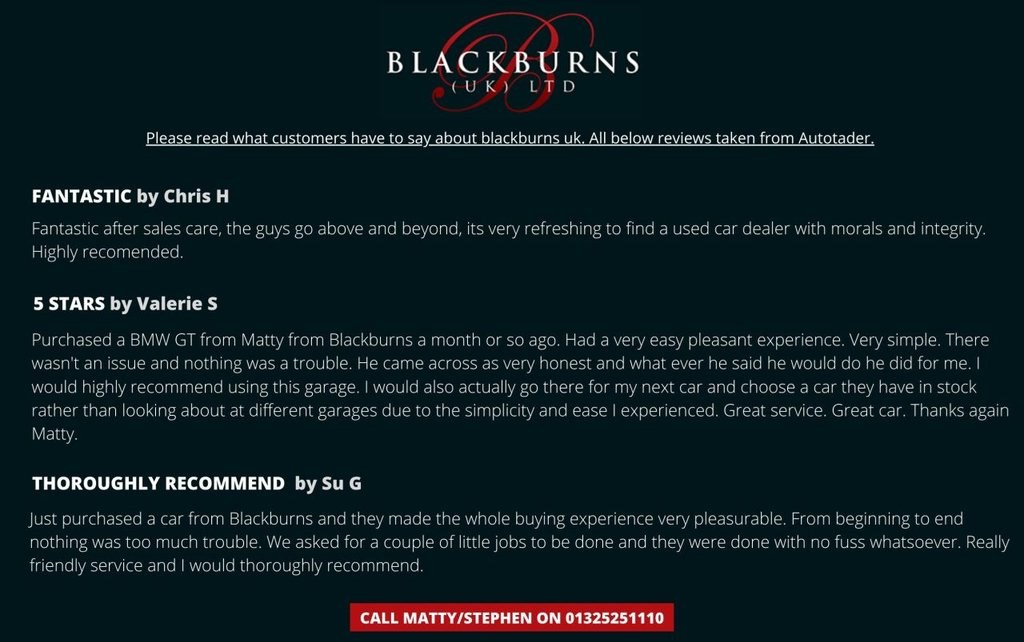 BLACKBURNS
(UK) LTD

Please read what customers have to say about blackburns uk. All below reviews taken from Autotader.

FANTASTIC by Chris H

Fantastic after sales care, the guys go above and beyond, its very refreshing to find a used car dealer with morals and integrity. Highly recomended.

5 STARS by Valerie S

Purchased a BMW GT from Matty from Blackburns a month or so ago. Had a very easy pleasant experience. Very simple. There wasn't an issue and nothing was a trouble. He came across as very honest and what ever he said he would do he did for me. I would highly recommend using this garage. I would also actually go there for my next car and choose a car they have in stock rather than looking about at different garages due to the simplicity and ease I experienced. Great service. Great car. Thanks again Matty.

THOROUGHLY RECOMMEND by Su G

Just purchased a car from Blackburns and they made the whole buying experience very pleasurable. From beginning to end nothing was too much trouble. We asked for a couple of little jobs to be done and they were done with no fuss whatsoever. Really friendly service and I would thoroughly recommend.

CALL MATTY/STEPHEN ON 01325251110